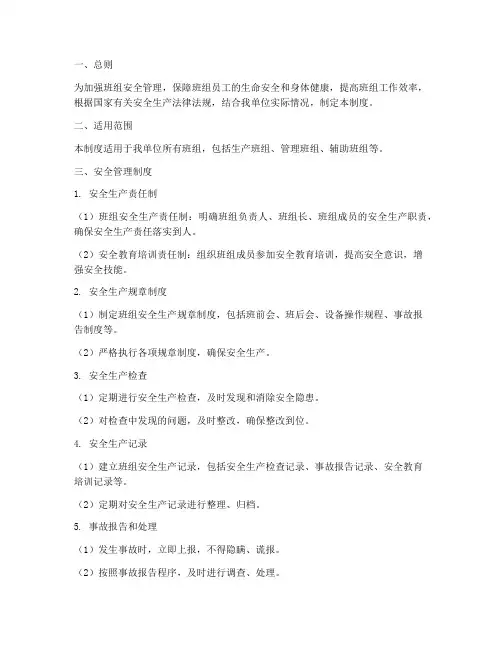 一、总则

为加强班组安全管理，保障班组员工的生命安全和身体健康，提高班组工作效率，根据国家有关安全生产法律法规，结合我单位实际情况，制定本制度。

二、适用范围

本制度适用于我单位所有班组，包括生产班组、管理班组、辅助班组等。

三、安全管理制度

1. 安全生产责任制

（1）班组安全生产责任制：明确班组负责人、班组长、班组成员的安全生产职责，确保安全生产责任落实到人。

（2）安全教育培训责任制：组织班组成员参加安全教育培训，提高安全意识，增强安全技能。

2. 安全生产规章制度

（1）制定班组安全生产规章制度，包括班前会、班后会、设备操作规程、事故报告制度等。

（2）严格执行各项规章制度，确保安全生产。

3. 安全生产检查

（1）定期进行安全生产检查，及时发现和消除安全隐患。

（2）对检查中发现的问题，及时整改，确保整改到位。

4. 安全生产记录

（1）建立班组安全生产记录，包括安全生产检查记录、事故报告记录、安全教育培训记录等。

（2）定期对安全生产记录进行整理、归档。

5. 事故报告和处理

（1）发生事故时，立即上报，不得隐瞒、谎报。

（2）按照事故报告程序，及时进行调查、处理。